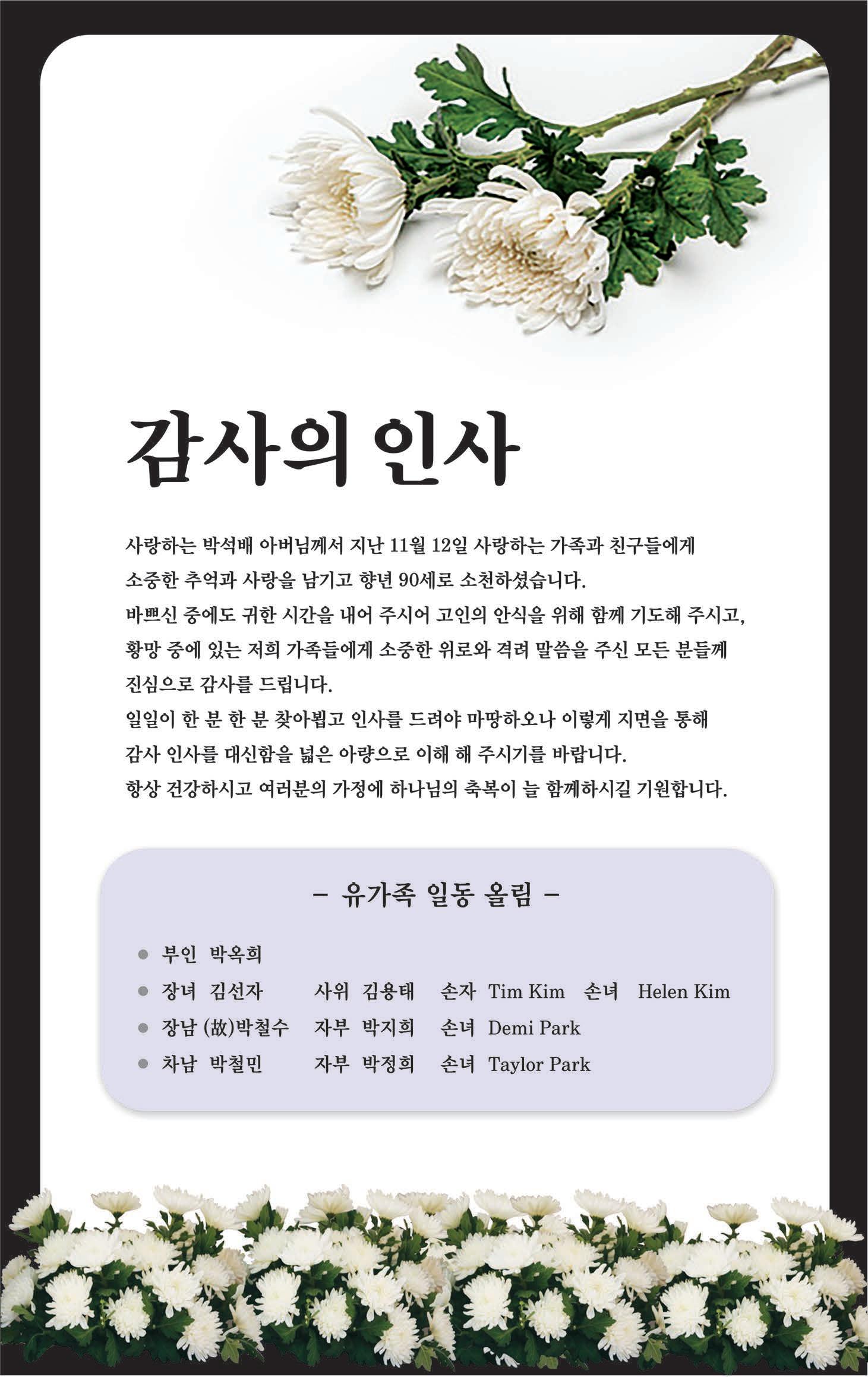 감사의 인사

사랑하는 박석배 아버님께서 지난 11월 12일 사랑하는 가족과 친구들에게 소중한 추억과 사랑을 남기고 향년 90세로 소천하셨습니다.
바쁘신 중에도 귀한 시간을 내어 주시어 고인의 안식을 위해 함께 기도해 주시고, 황망 중에 있는 저희 가족들에게 소중한 위로와 격려 말씀을 주신 모든 분들께 진심으로 감사를 드립니다.
일일이 한 분 한 분 찾아뵙고 인사를 드려야 마땅하오나 이렇게 지면을 통해 감사 인사를 대신함을 넓은 아량으로 이해 해 주시기를 바랍니다.
항상 건강하시고 여러분의 가정에 하나님의 축복이 늘 함께하시길 기원합니다.

- 유가족 일동 올림 -

• 부인 박옥희
• 장녀 김선자 사위 김용태 손자 Tim Kim 손녀 Helen Kim
• 장남 (故)박철수 자부 박지희 손녀 Demi Park
• 차남 박철민 자부 박정희 손녀 Taylor Park